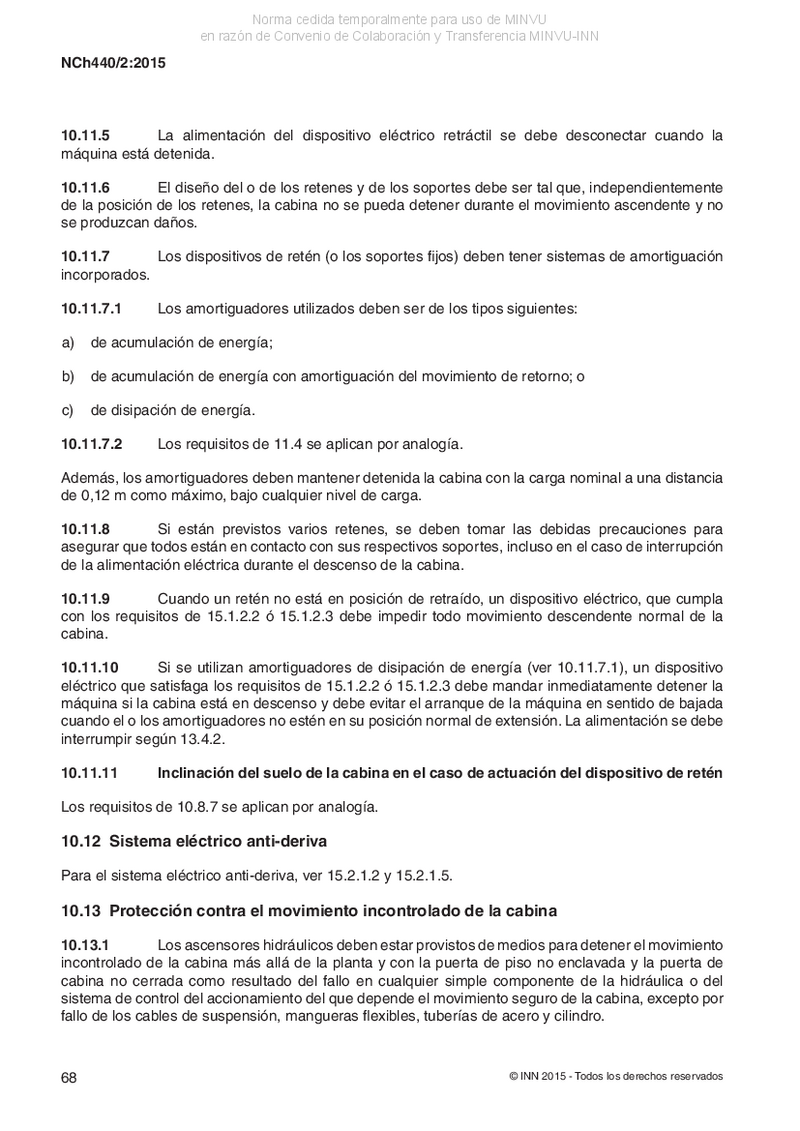 Norma cedida temporalmente para uso de MINVU
en razón de Convenio de Colaboración y Transferencia MINVU-INN

NCh440/2:2015

10.11.5 La alimentación del dispositivo eléctrico retráctil se debe desconectar cuando la máquina está detenida.

10.11.6 El diseño del o de los retenes y de los soportes debe ser tal que, independientemente de la posición de los retenes, la cabina no se pueda detener durante el movimiento ascendente y no se produzcan daños.

10.11.7 Los dispositivos de retén (o los soportes fijos) deben tener sistemas de amortiguación incorporados.

10.11.7.1 Los amortiguadores utilizados deben ser de los tipos siguientes:

a) de acumulación de energía;

b) de acumulación de energía con amortiguación del movimiento de retorno; o

c) de disipación de energía.

10.11.7.2 Los requisitos de 11.4 se aplican por analogía.

Además, los amortiguadores deben mantener detenida la cabina con la carga nominal a una distancia de 0,12 m como máximo, bajo cualquier nivel de carga.

10.11.8 Si están previstos varios retenes, se deben tomar las debidas precauciones para asegurar que todos están en contacto con sus respectivos soportes, incluso en el caso de interrupción de la alimentación eléctrica durante el descenso de la cabina.

10.11.9 Cuando un retén no está en posición de retraído, un dispositivo eléctrico, que cumpla con los requisitos de 15.1.2.2 ó 15.1.2.3 debe impedir todo movimiento descendente normal de la cabina.

10.11.10 Si se utilizan amortiguadores de disipación de energía (ver 10.11.7.1), un dispositivo eléctrico que satisfaga los requisitos de 15.1.2.2 ó 15.1.2.3 debe mandar inmediatamente detener la máquina si la cabina está en descenso y debe evitar el arranque de la máquina en sentido de bajada cuando el o los amortiguadores no estén en su posición normal de extensión. La alimentación se debe interrumpir según 13.4.2.

10.11.11 Inclinación del suelo de la cabina en el caso de actuación del dispositivo de retén

Los requisitos de 10.8.7 se aplican por analogía.

10.12 Sistema eléctrico anti-deriva

Para el sistema eléctrico anti-deriva, ver 15.2.1.2 y 15.2.1.5.

10.13 Protección contra el movimiento incontrolado de la cabina

10.13.1 Los ascensores hidráulicos deben estar provistos de medios para detener el movimiento incontrolado de la cabina más allá de la planta y con la puerta de piso no enclavada y la puerta de cabina no cerrada como resultado del fallo en cualquier simple componente de la hidráulica o del sistema de control del accionamiento del que depende el movimiento seguro de la cabina, excepto por fallo de los cables de suspensión, mangueras flexibles, tuberías de acero y cilindro.

68

© INN 2015 - Todos los derechos reservados